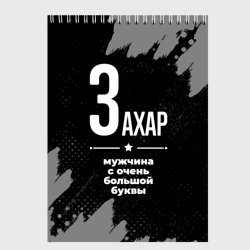 ЗАХАР

мужчина с очень большой буквы